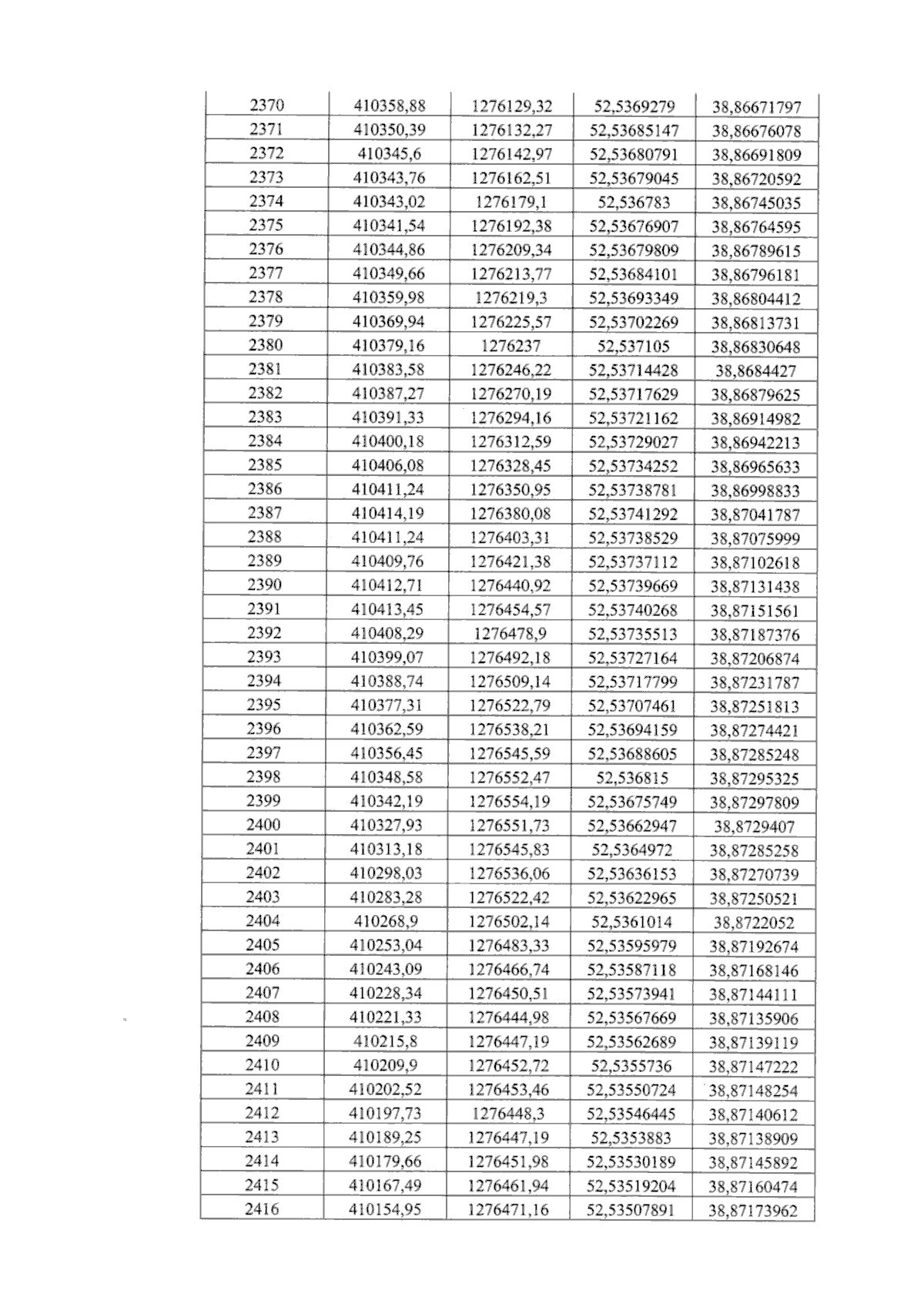 | 2370 | 410358,88 | 1276129,32 | 52,5369279 | 38,86671797 |
|---|---|---|---|---|
| 2371 | 410350,39 | 1276132,27 | 52,53685147 | 38,86676078 |
| 2372 | 410345,6 | 1276142,97 | 52,53680791 | 38,86691809 |
| 2373 | 410343,76 | 1276162,51 | 52,53679045 | 38,86720592 |
| 2374 | 410343,02 | 1276179,1 | 52,536783 | 38,86745035 |
| 2375 | 410341,54 | 1276192,38 | 52,53676907 | 38,86764595 |
| 2376 | 410344,86 | 1276209,34 | 52,53679809 | 38,86789615 |
| 2377 | 410349,66 | 1276213,77 | 52,53684101 | 38,86796181 |
| 2378 | 410359,98 | 1276219,3 | 52,53693349 | 38,86804412 |
| 2379 | 410369,94 | 1276225,57 | 52,53702269 | 38,86813731 |
| 2380 | 410379,16 | 1276237 | 52,537105 | 38,86830648 |
| 2381 | 410383,58 | 1276246,22 | 52,53714428 | 38,8684427 |
| 2382 | 410387,27 | 1276270,19 | 52,53717629 | 38,86879625 |
| 2383 | 410391,33 | 1276294,16 | 52,53721162 | 38,86914982 |
| 2384 | 410400,18 | 1276312,59 | 52,53729027 | 38,86942213 |
| 2385 | 410406,08 | 1276328,45 | 52,53734252 | 38,86965633 |
| 2386 | 410411,24 | 1276350,95 | 52,53738781 | 38,86998833 |
| 2387 | 410414,19 | 1276380,08 | 52,53741292 | 38,87041787 |
| 2388 | 410411,24 | 1276403,31 | 52,53738529 | 38,87075999 |
| 2389 | 410409,76 | 1276421,38 | 52,53737112 | 38,87102618 |
| 2390 | 410412,71 | 1276440,92 | 52,53739669 | 38,87131438 |
| 2391 | 410413,45 | 1276454,57 | 52,53740268 | 38,87151561 |
| 2392 | 410408,29 | 1276478,9 | 52,53735513 | 38,87187376 |
| 2393 | 410399,07 | 1276492,18 | 52,53727164 | 38,87206874 |
| 2394 | 410388,74 | 1276509,14 | 52,53717799 | 38,87231787 |
| 2395 | 410377,31 | 1276522,79 | 52,53707461 | 38,87251813 |
| 2396 | 410362,59 | 1276538,21 | 52,53694159 | 38,87274421 |
| 2397 | 410356,45 | 1276545,59 | 52,53688605 | 38,87285248 |
| 2398 | 410348,58 | 1276552,47 | 52,536815 | 38,87295325 |
| 2399 | 410342,19 | 1276554,19 | 52,53675749 | 38,87297809 |
| 2400 | 410327,93 | 1276551,73 | 52,53662947 | 38,8729407 |
| 2401 | 410313,18 | 1276545,83 | 52,5364972 | 38,87285258 |
| 2402 | 410298,03 | 1276536,06 | 52,53636153 | 38,87270739 |
| 2403 | 410283,28 | 1276522,42 | 52,53622965 | 38,87250521 |
| 2404 | 410268,9 | 1276502,14 | 52,5361014 | 38,8722052 |
| 2405 | 410253,04 | 1276483,33 | 52,53595979 | 38,87192674 |
| 2406 | 410243,09 | 1276466,74 | 52,53587118 | 38,87168146 |
| 2407 | 410228,34 | 1276450,51 | 52,53573941 | 38,87144111 |
| 2408 | 410221,33 | 1276444,98 | 52,53567669 | 38,87135906 |
| 2409 | 410215,8 | 1276447,19 | 52,53562689 | 38,87139119 |
| 2410 | 410209,9 | 1276452,72 | 52,5355736 | 38,87147222 |
| 2411 | 410202,52 | 1276453,46 | 52,53550724 | 38,87148254 |
| 2412 | 410197,73 | 1276448,3 | 52,53546445 | 38,87140612 |
| 2413 | 410189,25 | 1276447,19 | 52,5353883 | 38,87138909 |
| 2414 | 410179,66 | 1276451,98 | 52,53530189 | 38,87145892 |
| 2415 | 410167,49 | 1276461,94 | 52,53519204 | 38,87160474 |
| 2416 | 410154,95 | 1276471,16 | 52,53507891 | 38,87173962 |